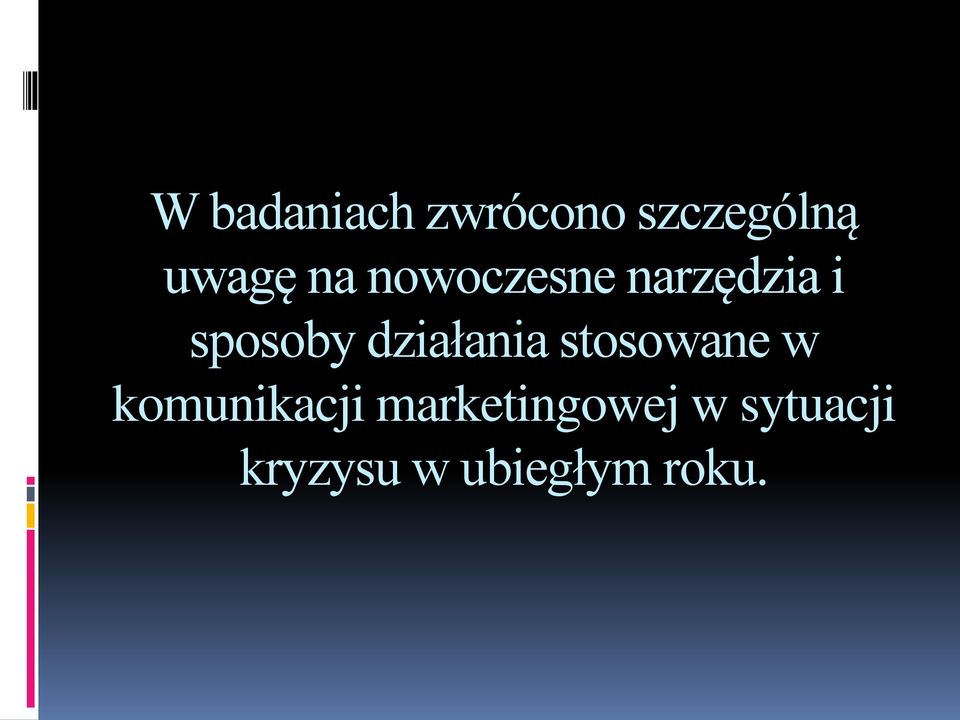 W badaniach zwrócono szczególną uwagę na nowoczesne narzędzia i sposoby działania stosowane w komunikacji marketingowej w sytuacji kryzysu w ubiegłym roku.